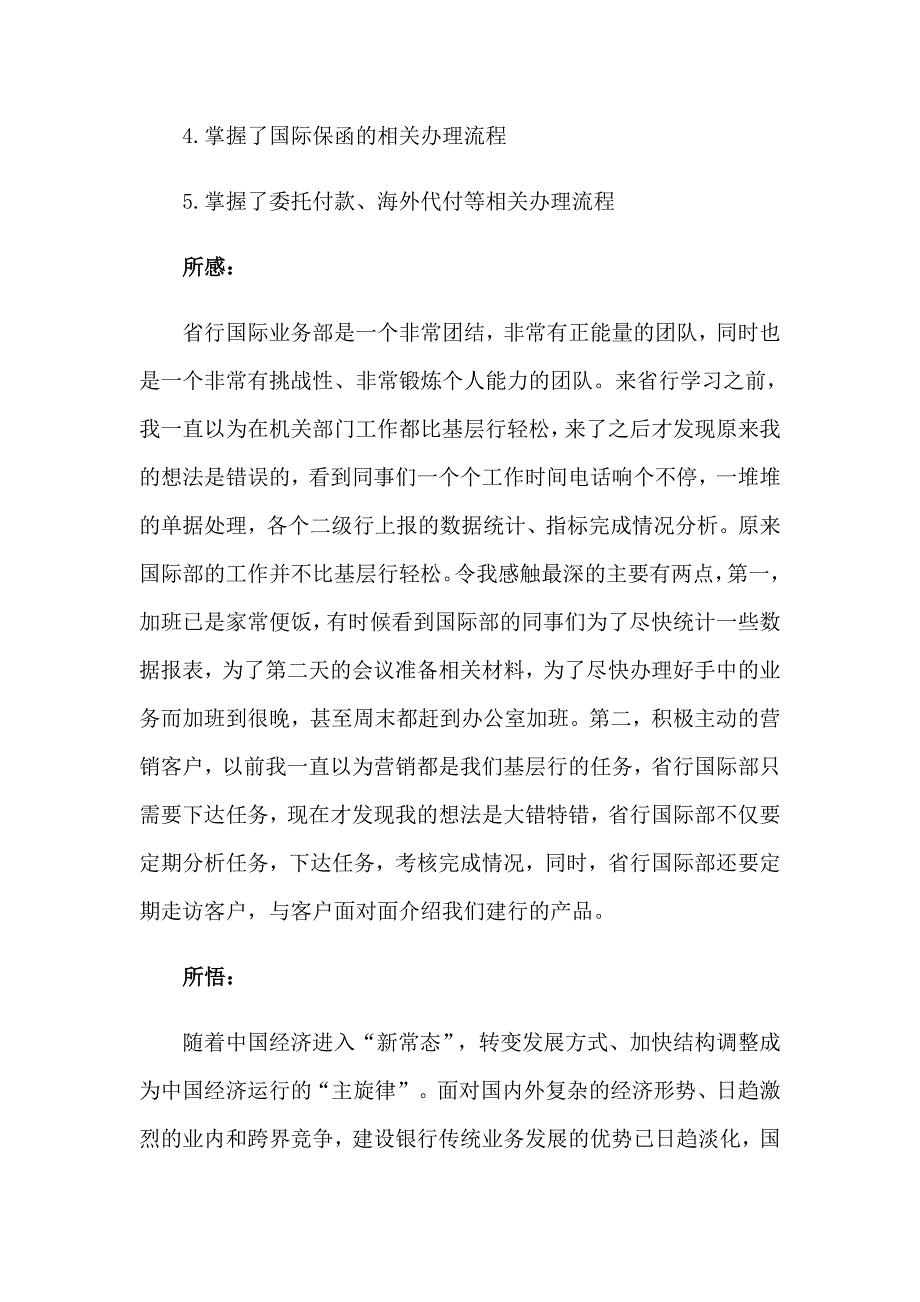 4.掌握了国际保函的相关办理流程

5.掌握了委托付款、海外代付等相关办理流程

所感：

省行国际业务部是一个非常团结，非常有正能量的团队，同时也是一个非常有挑战性、非常锻炼个人能力的团队。来省行学习之前，我一直以为在机关部门工作都比基层行轻松，来了之后才发现原来我的想法是错误的，看到同事们一个个工作时间电话响个不停，一堆堆的单据处理，各个二级行上报的数据统计、指标完成情况分析。原来国际部的工作并不比基层行轻松。令我感触最深的主要有两点，第一，加班已是家常便饭，有时候看到国际部的同事们为了尽快统计一些数据报表，为了第二天的会议准备相关材料，为了尽快办理好手中的业务而加班到很晚，甚至周末都赶到办公室加班。第二，积极主动的营销客户，以前我一直以为营销都是我们基层行的任务，省行国际部只需要下达任务，现在才发现我的想法是大错特错，省行国际部不仅要定期分析任务，下达任务，考核完成情况，同时，省行国际部还要定期走访客户，与客户面对面介绍我们建行的产品。

所悟：

随着中国经济进入“新常态”，转变发展方式、加快结构调整成为中国经济运行的“主旋律”。面对国内外复杂的经济形势、日趋激烈的业内和跨界竞争，建设银行传统业务发展的优势已日趋淡化，国